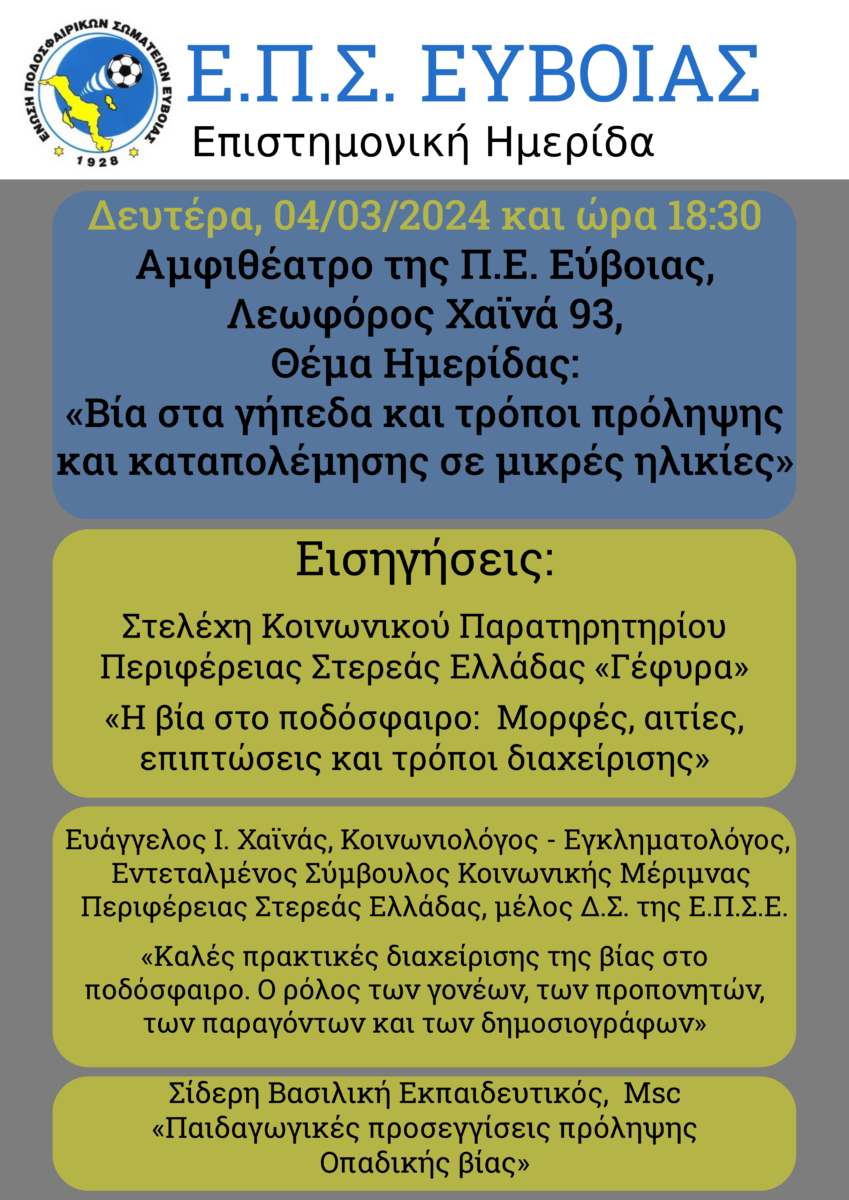 ΕΝΩΣΗ ΠΟΔΟΣΦΑΙΡΙΚΩΝ ΣΩΜΑΤΕΙΩΝ ΕΥΒΟΙΑΣ
1928

Ε.Π.Σ. ΕΥΒΟΙΑΣ
Επιστημονική Ημερίδα

Δευτέρα, 04/03/2024 και ώρα 18:30
Αμφιθέατρο της Π.Ε. Εύβοιας,
Λεωφόρος Χαϊνά 93,
Θέμα Ημερίδας:
«Βία στα γήπεδα και τρόποι πρόληψης και καταπολέμησης σε μικρές ηλικίες»

Εισηγήσεις:

Στελέχη Κοινωνικού Παρατηρητηρίου Περιφέρειας Στερεάς Ελλάδας «Γέφυρα»

«Η βία στο ποδόσφαιρο: Μορφές, αιτίες, επιπτώσεις και τρόποι διαχείρισης»

Ευάγγελος Ι. Χαϊνάς, Κοινωνιολόγος - Εγκληματολόγος, Εντεταλμένος Σύμβουλος Κοινωνικής Μέριμνας Περιφέρειας Στερεάς Ελλάδας, μέλος Δ.Σ. της Ε.Π.Σ.Ε.

«Καλές πρακτικές διαχείρισης της βίας στο ποδόσφαιρο. Ο ρόλος των γονέων, των προπονητών, των παραγόντων και των δημοσιογράφων»

Σίδερη Βασιλική Εκπαιδευτικός, Msc
«Παιδαγωγικές προσεγγίσεις πρόληψης Οπαδικής βίας»